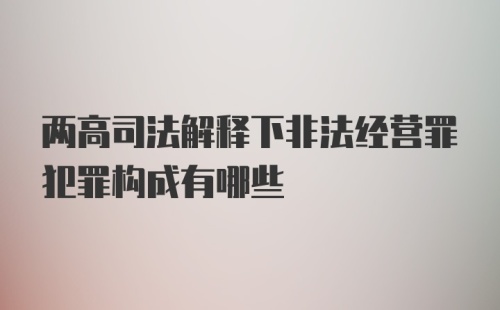 两高司法解释下非法经营罪犯罪构成有哪些